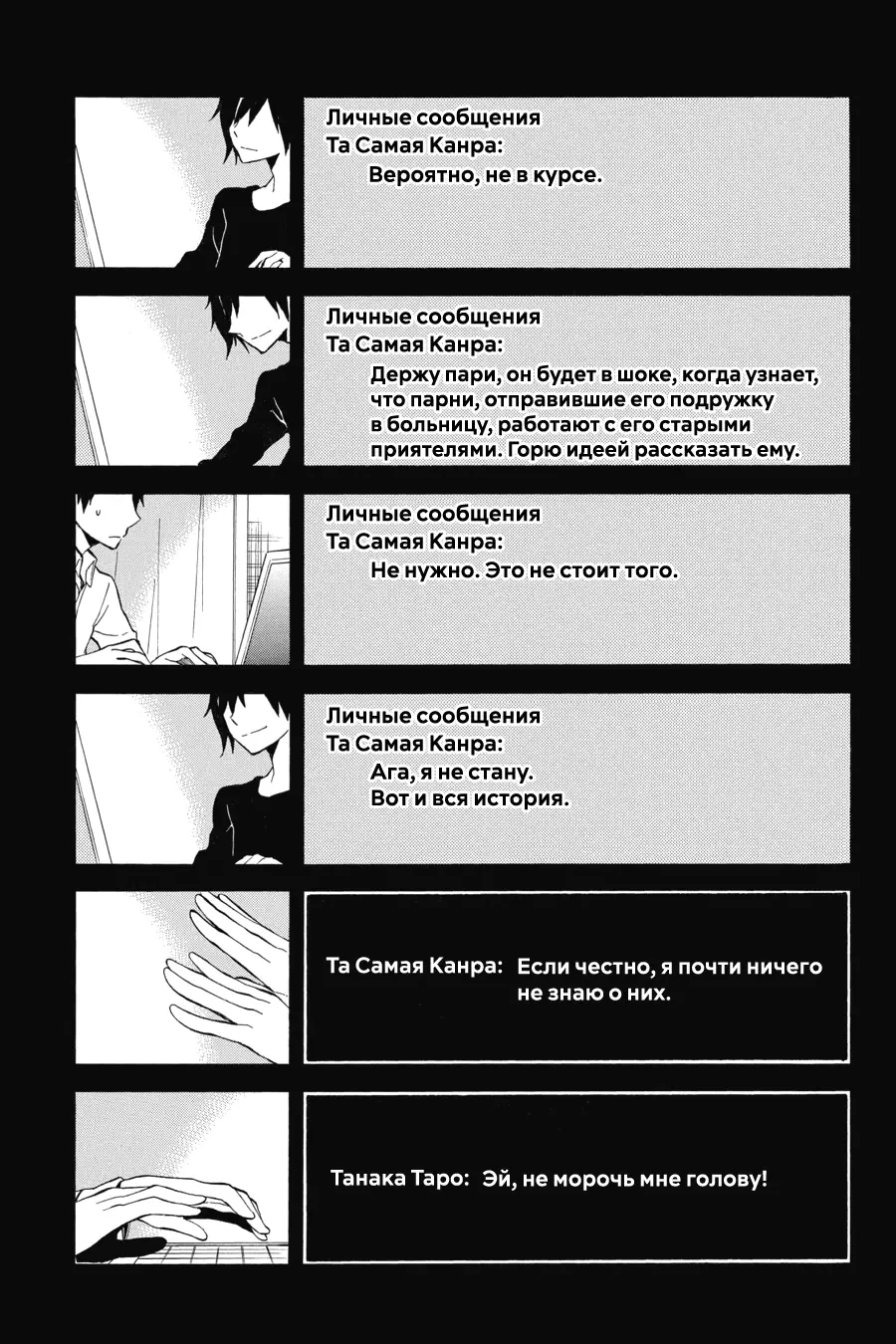 Личные сообщения
Та Самая Канра:
Вероятно, не в курсе.

Личные сообщения
Та Самая Канра:
Держу пари, он будет в шоке, когда узнает, что парни, отправившие его подружку в больницу, работают с его старыми приятелями. Горю идеей рассказать ему.

Личные сообщения
Та Самая Канра:
Не нужно. Это не стоит того.

Личные сообщения
Та Самая Канра:
Ага, я не стану.
Вот и вся история.

Та Самая Канра: Если честно, я почти ничего не знаю о них.

Танака Таро: Эй, не морочь мне голову!